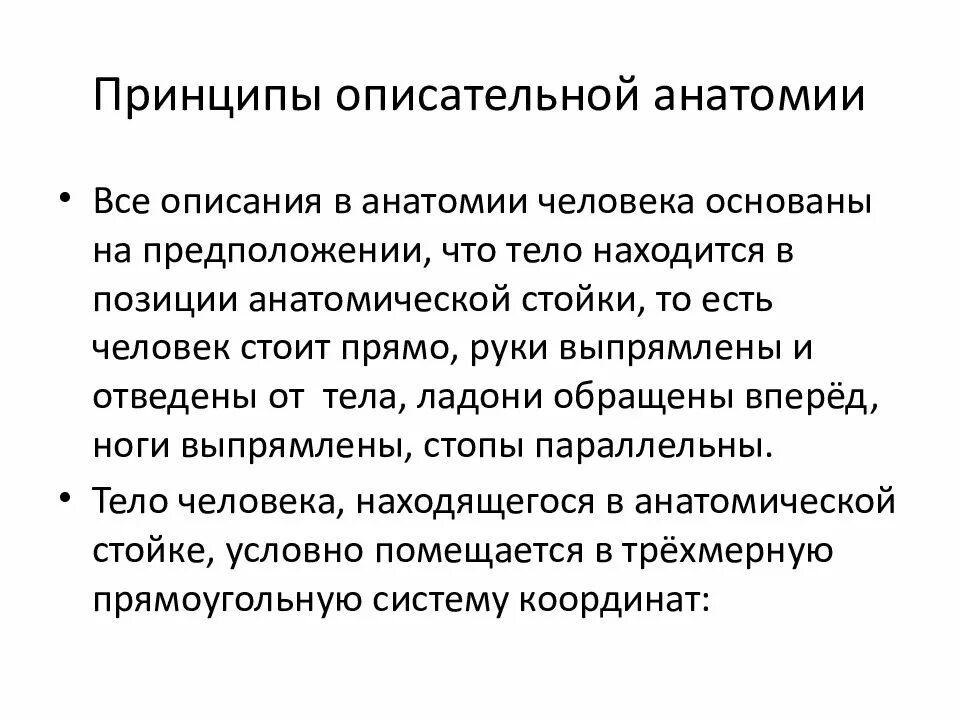 Принципы описательной анатомии

• Все описания в анатомии человека основаны на предположении, что тело находится в позиции анатомической стойки, то есть человек стоит прямо, руки выпрямлены и отведены от тела, ладони обращены вперёд, ноги выпрямлены, стопы параллельны.
• Тело человека, находящегося в анатомической стойке, условно помещается в трёхмерную прямоугольную систему координат: